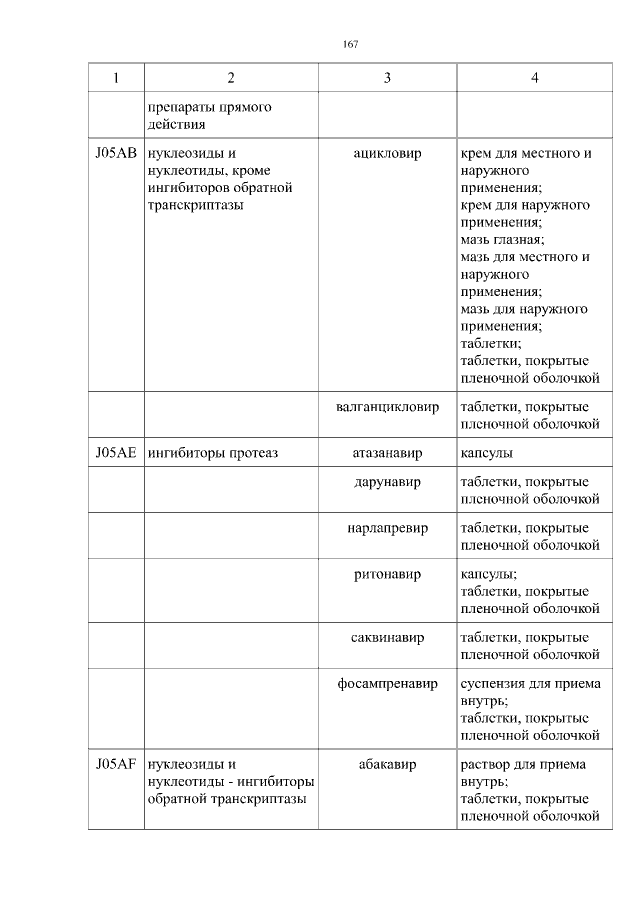 167

| 1 | 2 | 3 | 4 |
|---|---|---|---|
| | препараты прямого действия | | |
| J05AB | нуклеозиды и нуклеотиды, кроме ингибиторов обратной транскриптазы | ацикловир | крем для местного и наружного применения; крем для наружного применения; мазь глазная; мазь для местного и наружного применения; мазь для наружного применения; таблетки; таблетки, покрытые пленочной оболочкой |
| | | валганцикловир | таблетки, покрытые пленочной оболочкой |
| J05AE | ингибиторы протеаз | атазанавир | капсулы |
| | | дарунавир | таблетки, покрытые пленочной оболочкой |
| | | нарлапревир | таблетки, покрытые пленочной оболочкой |
| | | ритонавир | капсулы; таблетки, покрытые пленочной оболочкой |
| | | саквинавир | таблетки, покрытые пленочной оболочкой |
| | | фосампренавир | суспензия для приема внутрь; таблетки, покрытые пленочной оболочкой |
| J05AF | нуклеозиды и нуклеотиды - ингибиторы обратной транскриптазы | абакавир | раствор для приема внутрь; таблетки, покрытые пленочной оболочкой |